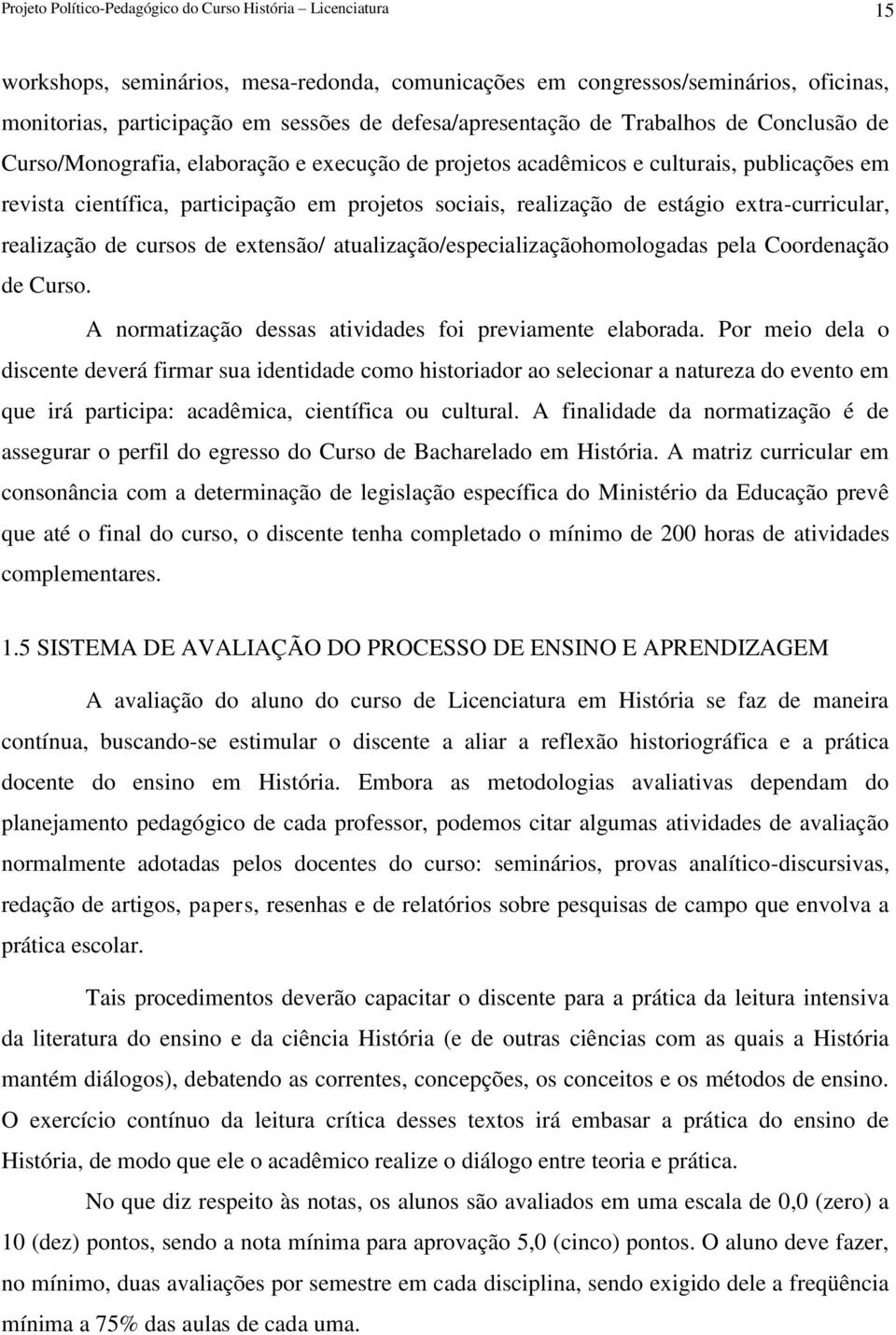 Projeto Político-Pedagógico do Curso História – Licenciatura 15

workshops, seminários, mesa-redonda, comunicações em congressos/seminários, oficinas, monitorias, participação em sessões de defesa/apresentação de Trabalhos de Conclusão de Curso/Monografia, elaboração e execução de projetos acadêmicos e culturais, publicações em revista científica, participação em projetos sociais, realização de estágio extra-curricular, realização de cursos de extensão/ atualização/especializaçãohomologadas pela Coordenação de Curso.

A normatização dessas atividades foi previamente elaborada. Por meio dela o discente deverá firmar sua identidade como historiador ao selecionar a natureza do evento em que irá participa: acadêmica, científica ou cultural. A finalidade da normatização é de assegurar o perfil do egresso do Curso de Bacharelado em História. A matriz curricular em consonância com a determinação de legislação específica do Ministério da Educação prevê que até o final do curso, o discente tenha completado o mínimo de 200 horas de atividades complementares.

1.5 SISTEMA DE AVALIAÇÃO DO PROCESSO DE ENSINO E APRENDIZAGEM

A avaliação do aluno do curso de Licenciatura em História se faz de maneira contínua, buscando-se estimular o discente a aliar a reflexão historiográfica e a prática docente do ensino em História. Embora as metodologias avaliativas dependam do planejamento pedagógico de cada professor, podemos citar algumas atividades de avaliação normalmente adotadas pelos docentes do curso: seminários, provas analítico-discursivas, redação de artigos, papers, resenhas e de relatórios sobre pesquisas de campo que envolva a prática escolar.

Tais procedimentos deverão capacitar o discente para a prática da leitura intensiva da literatura do ensino e da ciência História (e de outras ciências com as quais a História mantém diálogos), debatendo as correntes, concepções, os conceitos e os métodos de ensino. O exercício contínuo da leitura crítica desses textos irá embasar a prática do ensino de História, de modo que ele o acadêmico realize o diálogo entre teoria e prática.

No que diz respeito às notas, os alunos são avaliados em uma escala de 0,0 (zero) a 10 (dez) pontos, sendo a nota mínima para aprovação 5,0 (cinco) pontos. O aluno deve fazer, no mínimo, duas avaliações por semestre em cada disciplina, sendo exigido dele a freqüência mínima a 75% das aulas de cada uma.